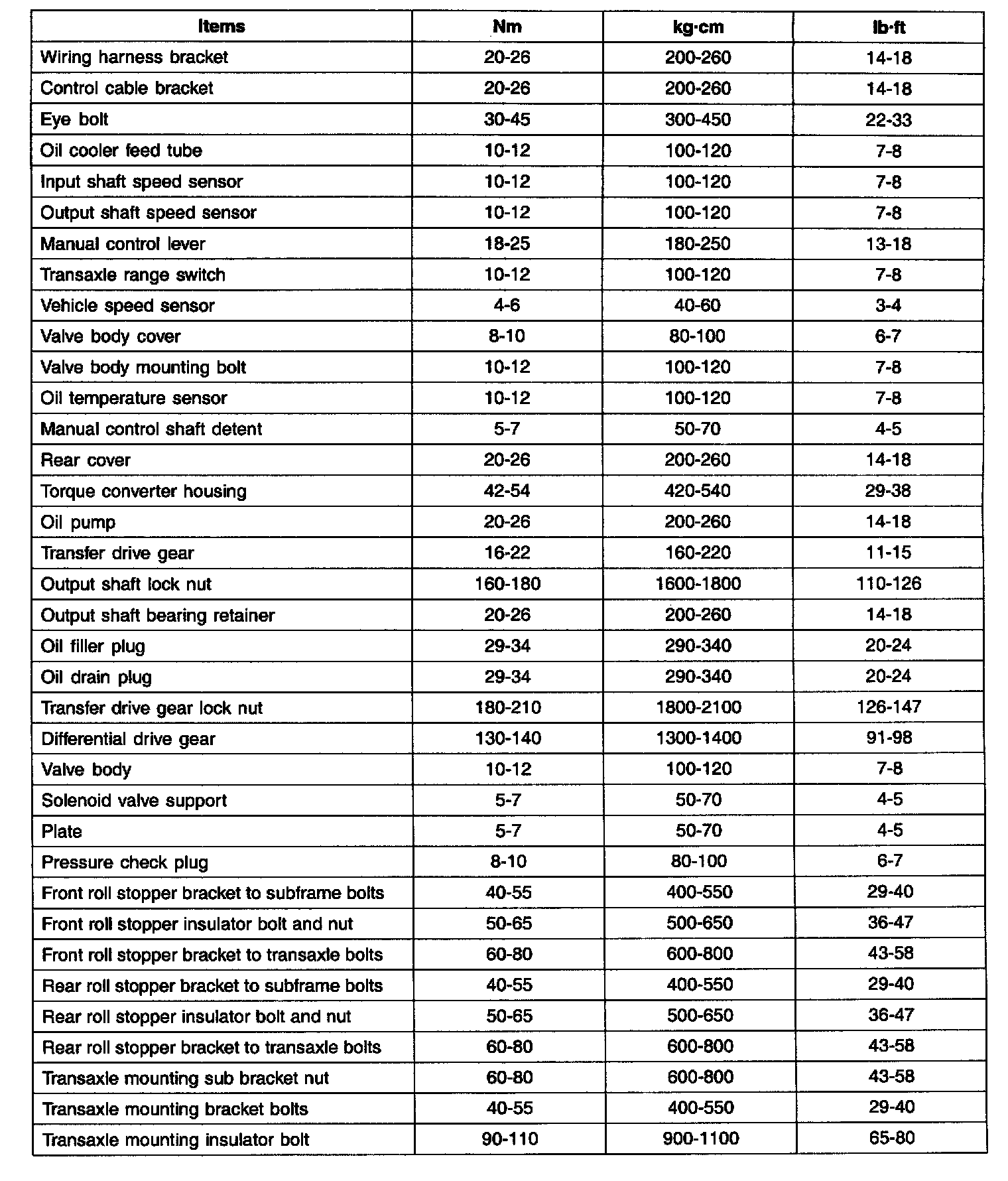 | Items | Nm | kg·cm | lb·ft |
|---|---|---|---|
| Wiring harness bracket | 20-26 | 200-260 | 14-18 |
| Control cable bracket | 20-26 | 200-260 | 14-18 |
| Eye bolt | 30-45 | 300-450 | 22-33 |
| Oil cooler feed tube | 10-12 | 100-120 | 7-8 |
| Input shaft speed sensor | 10-12 | 100-120 | 7-8 |
| Output shaft speed sensor | 10-12 | 100-120 | 7-8 |
| Manual control lever | 18-25 | 180-250 | 13-18 |
| Transaxle range switch | 10-12 | 100-120 | 7-8 |
| Vehicle speed sensor | 4-6 | 40-60 | 3-4 |
| Valve body cover | 8-10 | 80-100 | 6-7 |
| Valve body mounting bolt | 10-12 | 100-120 | 7-8 |
| Oil temperature sensor | 10-12 | 100-120 | 7-8 |
| Manual control shaft detent | 5-7 | 50-70 | 4-5 |
| Rear cover | 20-26 | 200-260 | 14-18 |
| Torque converter housing | 42-54 | 420-540 | 29-38 |
| Oil pump | 20-26 | 200-260 | 14-18 |
| Transfer drive gear | 16-22 | 160-220 | 11-15 |
| Output shaft lock nut | 160-180 | 1600-1800 | 110-126 |
| Output shaft bearing retainer | 20-26 | 200-260 | 14-18 |
| Oil filler plug | 29-34 | 290-340 | 20-24 |
| Oil drain plug | 29-34 | 290-340 | 20-24 |
| Transfer drive gear lock nut | 180-210 | 1800-2100 | 126-147 |
| Differential drive gear | 130-140 | 1300-1400 | 91-98 |
| Valve body | 10-12 | 100-120 | 7-8 |
| Solenoid valve support | 5-7 | 50-70 | 4-5 |
| Plate | 5-7 | 50-70 | 4-5 |
| Pressure check plug | 8-10 | 80-100 | 6-7 |
| Front roll stopper bracket to subframe bolts | 40-55 | 400-550 | 29-40 |
| Front roll stopper insulator bolt and nut | 50-65 | 500-650 | 36-47 |
| Front roll stopper bracket to transaxle bolts | 60-80 | 600-800 | 43-58 |
| Rear roll stopper bracket to subframe bolts | 40-55 | 400-550 | 29-40 |
| Rear roll stopper insulator bolt and nut | 50-65 | 500-650 | 36-47 |
| Rear roll stopper bracket to transaxle bolts | 60-80 | 600-800 | 43-58 |
| Transaxle mounting sub bracket nut | 60-80 | 600-800 | 43-58 |
| Transaxle mounting bracket bolts | 40-55 | 400-550 | 29-40 |
| Transaxle mounting insulator bolt | 90-110 | 900-1100 | 65-80 |